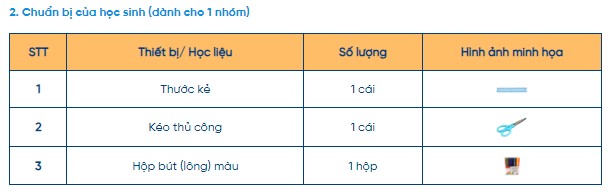 2. Chuẩn bị của học sinh (dành cho 1 nhóm)

| STT | Thiết bị/ Học liệu | Số lượng | Hình ảnh minh họa |
|---|---|---|---|
| 1 | Thước kẻ | 1 cái | |
| 2 | Kéo thủ công | 1 cái | |
| 3 | Hộp bút (lông) màu | 1 hộp | |